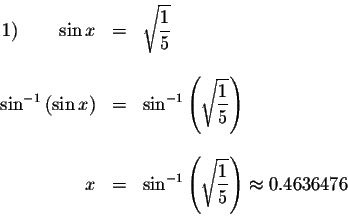 1) $\sin x = \sqrt{\frac{1}{5}}$

$\sin^{-1}(\sin x) = \sin^{-1}\left(\sqrt{\frac{1}{5}}\right)$

$x = \sin^{-1}\left(\sqrt{\frac{1}{5}}\right) \approx 0.4636476$